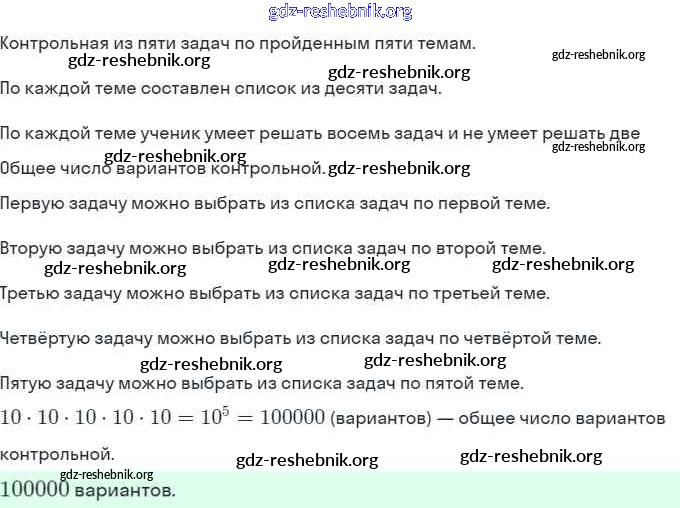 gdz-reshebnik.org

Контрольная из пяти задач по пройденным пяти темам.

gdz-reshebnik.org gdz-reshebnik.org gdz-reshebnik.org

По каждой теме составлен список из десяти задач.

По каждой теме ученик умеет решать восемь задач и не умеет решать две

gdz-reshebnik.org

gdz-reshebnik.org

Общее число вариантов контрольной. gdz-reshebnik.org

Первую задачу можно выбрать из списка задач по первой теме.

Вторую задачу можно выбрать из списка задач по второй теме.

gdz-reshebnik.org gdz-reshebnik.org gdz-reshebnik.org

Третью задачу можно выбрать из списка задач по третьей теме.

Четвёртую задачу можно выбрать из списка задач по четвёртой теме.

gdz-reshebnik.org gdz-reshebnik.org

Пятую задачу можно выбрать из списка задач по пятой теме.

$10 \cdot 10 \cdot 10 \cdot 10 \cdot 10 = 10^5 = 100000$ (вариантов) — общее число вариантов контрольной.

gdz-reshebnik.org gdz-reshebnik.org

gdz-reshebnik.org

$100000$ вариантов.